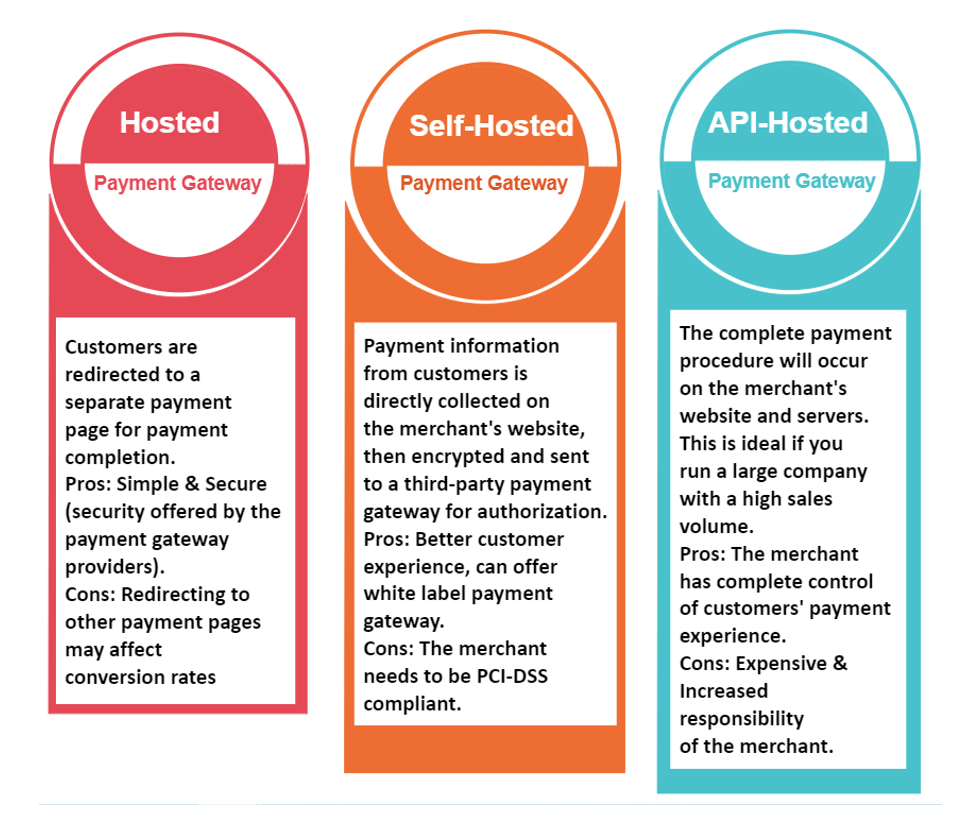 Hosted
Payment Gateway

Customers are redirected to a separate payment page for payment completion.
Pros: Simple & Secure (security offered by the payment gateway providers).
Cons: Redirecting to other payment pages may affect conversion rates

Self-Hosted
Payment Gateway

Payment information from customers is directly collected on the merchant's website, then encrypted and sent to a third-party payment gateway for authorization.
Pros: Better customer experience, can offer white label payment gateway.
Cons: The merchant needs to be PCI-DSS compliant.

API-Hosted
Payment Gateway

The complete payment procedure will occur on the merchant's website and servers. This is ideal if you run a large company with a high sales volume.
Pros: The merchant has complete control of customers' payment experience.
Cons: Expensive & Increased responsibility of the merchant.